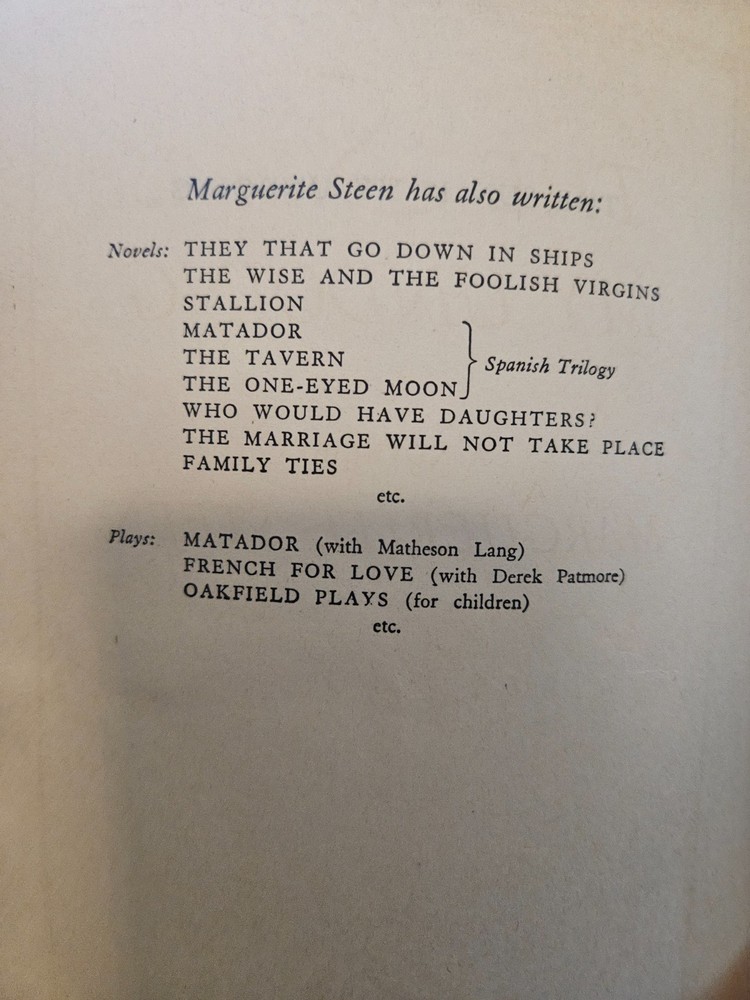 Marguerite Steen has also written:

Novels: THEY THAT GO DOWN IN SHIPS
THE WISE AND THE FOOLISH VIRGINS
STALLION
MATADOR
THE TAVERN
THE ONE-EYED MOON
Spanish Trilogy
WHO WOULD HAVE DAUGHTERS?
THE MARRIAGE WILL NOT TAKE PLACE
FAMILY TIES
etc.

Plays: MATADOR (with Matheson Lang)
FRENCH FOR LOVE (with Derek Patmore)
OAKFIELD PLAYS (for children)
etc.